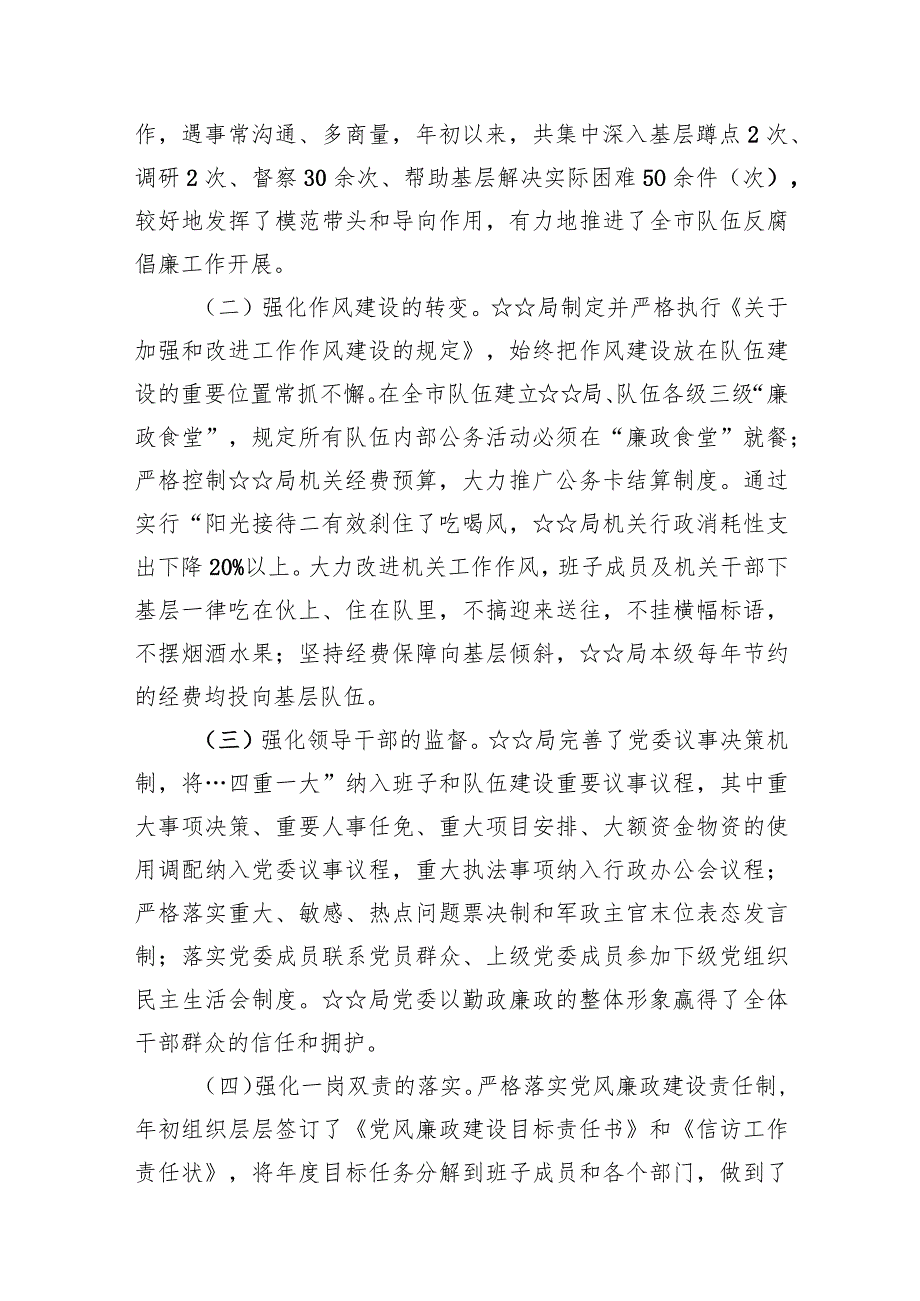 作，遇事常沟通、多商量，年初以来，共集中深入基层蹲点2次、调研2次、督察30余次、帮助基层解决实际困难50余件（次），较好地发挥了模范带头和导向作用，有力地推进了全市队伍反腐倡廉工作开展。

（二）强化作风建设的转变。☆☆局制定并严格执行《关于加强和改进工作作风建设的规定》，始终把作风建设放在队伍建设的重要位置常抓不懈。在全市队伍建立☆☆局、队伍各级三级“廉政食堂”，规定所有队伍内部公务活动必须在“廉政食堂”就餐；严格控制☆☆局机关经费预算，大力推广公务卡结算制度。通过实行“阳光接待二有效刹住了吃喝风，☆☆局机关行政消耗性支出下降20%以上。大力改进机关工作作风，班子成员及机关干部下基层一律吃在伙上、住在队里，不搞迎来送往，不挂横幅标语，不摆烟酒水果；坚持经费保障向基层倾斜，☆☆局本级每年节约的经费均投向基层队伍。

（三）强化领导干部的监督。☆☆局完善了党委议事决策机制，将…四重一大”纳入班子和队伍建设重要议事议程，其中重大事项决策、重要人事任免、重大项目安排、大额资金物资的使用调配纳入党委议事议程，重大执法事项纳入行政办公会议程；严格落实重大、敏感、热点问题票决制和军政主官末位表态发言制；落实党委成员联系党员群众、上级党委成员参加下级党组织民主生活会制度。☆☆局党委以勤政廉政的整体形象赢得了全体干部群众的信任和拥护。

（四）强化一岗双责的落实。严格落实党风廉政建设责任制，年初组织层层签订了《党风廉政建设目标责任书》和《信访工作责任状》，将年度目标任务分解到班子成员和各个部门，做到了